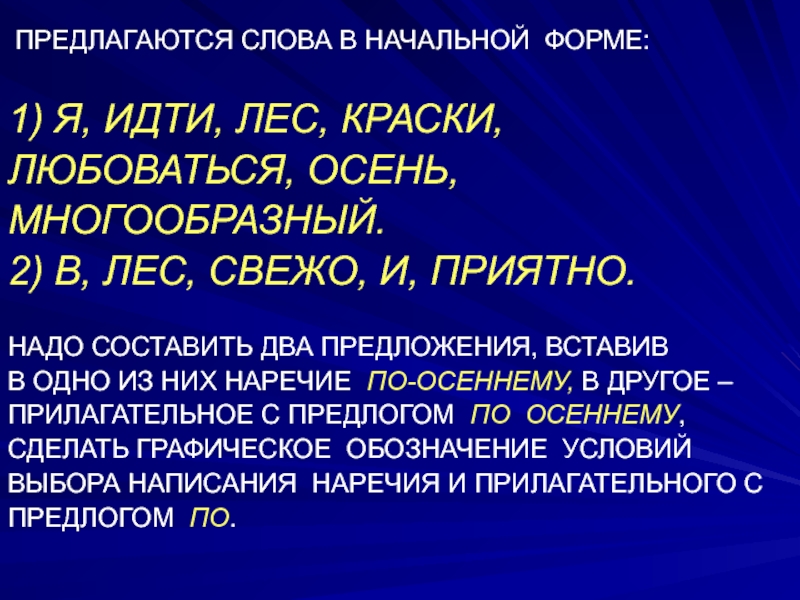 ПРЕДЛАГАЮТСЯ СЛОВА В НАЧАЛЬНОЙ ФОРМЕ:

1) Я, ИДТИ, ЛЕС, КРАСКИ, ЛЮБОВАТЬСЯ, ОСЕНЬ, МНОГООБРАЗНЫЙ.
2) В, ЛЕС, СВЕЖО, И, ПРИЯТНО.

НАДО СОСТАВИТЬ ДВА ПРЕДЛОЖЕНИЯ, ВСТАВИВ В ОДНО ИЗ НИХ НАРЕЧИЕ ПО-ОСЕННЕМУ, В ДРУГОЕ – ПРИЛАГАТЕЛЬНОЕ С ПРЕДЛОГОМ ПО ОСЕННЕМУ, СДЕЛАТЬ ГРАФИЧЕСКОЕ ОБОЗНАЧЕНИЕ УСЛОВИЙ ВЫБОРА НАПИСАНИЯ НАРЕЧИЯ И ПРИЛАГАТЕЛЬНОГО С ПРЕДЛОГОМ ПО.